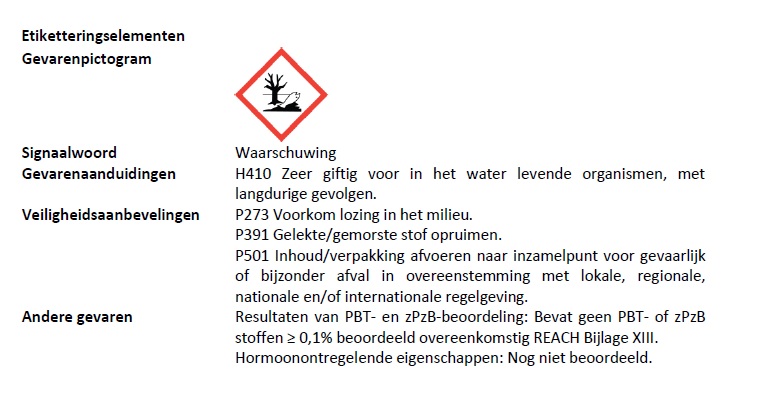 Etiketteringselementen
Gevarenpictogram

Signaalwoord
Waarschuwing

Gevarenaanduidingen
H410 Zeer giftig voor in het water levende organismen, met langdurige gevolgen.

Veiligheidsaanbevelingen
P273 Voorkom lozing in het milieu.
P391 Gelekte/gemorste stof opruimen.
P501 Inhoud/verpakking afvoeren naar inzamelpunt voor gevaarlijk of bijzonder afval in overeenstemming met lokale, regionale, nationale en/of internationale regelgeving.

Andere gevaren
Resultaten van PBT- en zPzB-beoordeling: Bevat geen PBT- of zPzB stoffen ≥ 0,1% beoordeeld overeenkomstig REACH Bijlage XIII.
Hormoonontregelende eigenschappen: Nog niet beoordeeld.